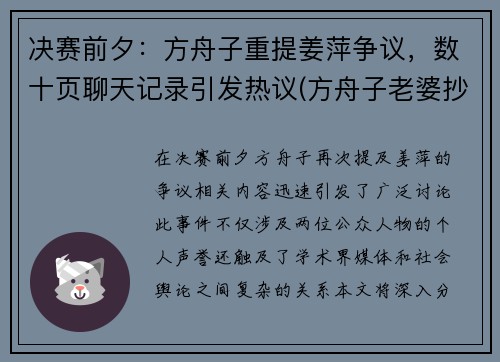 决赛前夕：方舟子重提姜萍争议，数十页聊天记录引发热议(方舟子老婆抄

在决赛前夕方舟子再次提及姜萍的争议相关内容迅速引发了广泛讨论此事件不仅涉及两位公众人物的个人声誉还触及了学术界媒体和社会舆论之间复杂的关系本文将深入分